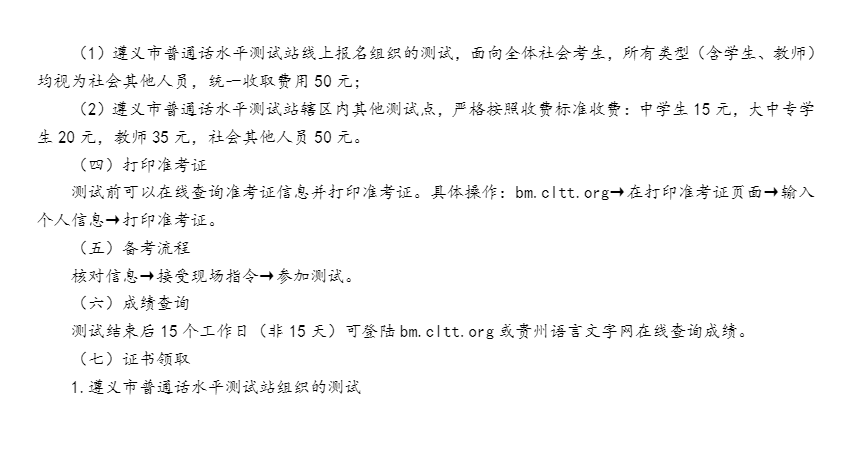 （1）遵义市普通话水平测试站线上报名组织的测试，面向全体社会考生，所有类型（含学生、教师）均视为社会其他人员，统一收取费用50元；

（2）遵义市普通话水平测试站辖区内其他测试点，严格按照收费标准收费：中学生15元，大中专学生20元，教师35元，社会其他人员50元。

（四）打印准考证

测试前可以在线查询准考证信息并打印准考证。具体操作：bm.cltt.org→在打印准考证页面→输入个人信息→打印准考证。

（五）备考流程

核对信息→接受现场指令→参加测试。

（六）成绩查询

测试结束后15个工作日（非15天）可登陆bm.cltt.org或贵州语言文字网在线查询成绩。

（七）证书领取

1.遵义市普通话水平测试站组织的测试